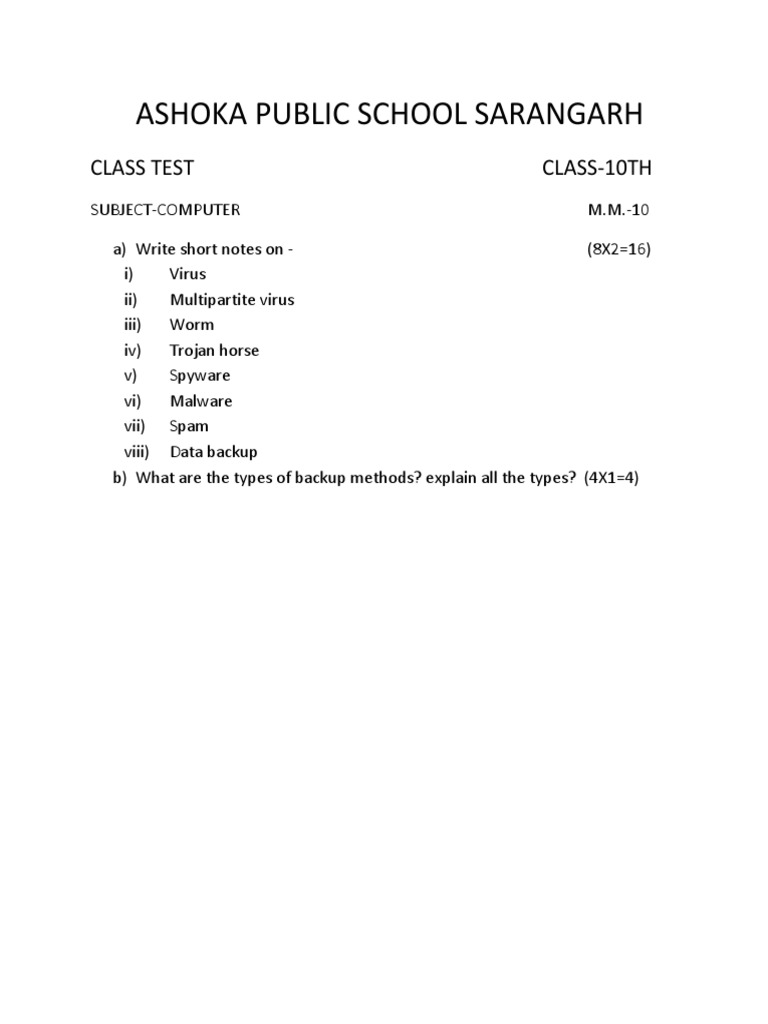 ASHOKA PUBLIC SCHOOL SARANGARH

CLASS TEST

CLASS-10TH

SUBJECT-COMPUTER

M.M.-10

a) Write short notes on - (8X2=16)

i) Virus
ii) Multipartite virus
iii) Worm
iv) Trojan horse
v) Spyware
vi) Malware
vii) Spam
viii) Data backup

b) What are the types of backup methods? explain all the types? (4X1=4)